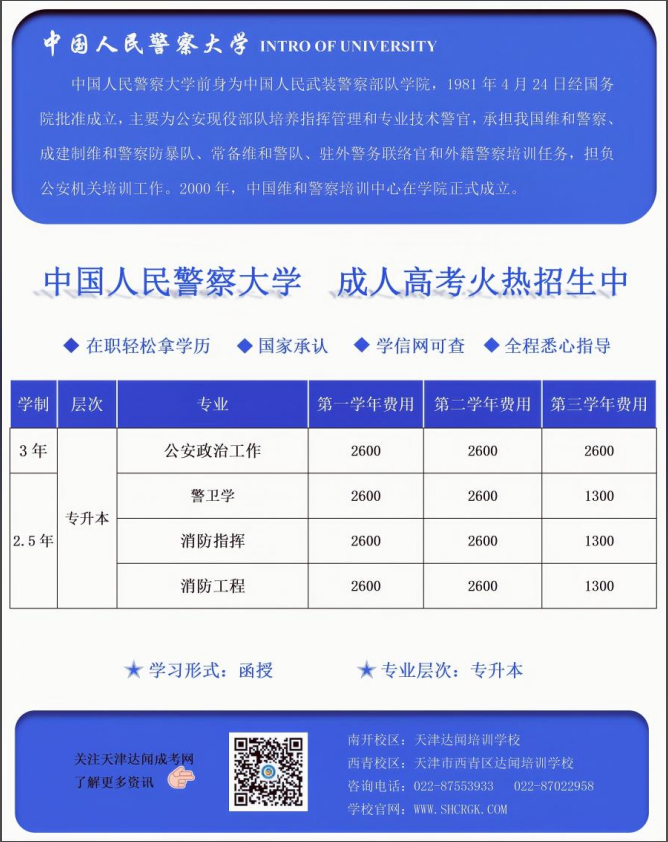 中国人民警察大学 INTRO OF UNIVERSITY

中国人民警察大学前身为中国人民武装警察部队学院，1981 年 4 月 24 日经国务院批准成立，主要为公安现役部队培养指挥管理和专业技术警官，承担我国维和警察、成建制维和警察防暴队、常备维和警队、驻外警务联络官和外籍警察培训任务，担负公安机关培训工作。2000 年，中国维和警察培训中心在学院正式成立。

中国人民警察大学 成人高考火热招生中

◆ 在职轻松拿学历 ◆ 国家承认 ◆ 学信网可查 ◆ 全程悉心指导

| 学制 | 层次 | 专业 | 第一学年费用 | 第二学年费用 | 第三学年费用 |
|---|---|---|---|---|---|
| 3 年 | 专升本 | 公安政治工作 | 2600 | 2600 | 2600 |
| 2.5 年 | 专升本 | 警卫学 | 2600 | 2600 | 1300 |
| 2.5 年 | 专升本 | 消防指挥 | 2600 | 2600 | 1300 |
| 2.5 年 | 专升本 | 消防工程 | 2600 | 2600 | 1300 |

★ 学习形式：函授 ★ 专业层次：专升本

关注天津达闻成考网
了解更多资讯

南开校区：天津达闻培训学校
西青校区：天津市西青区达闻培训学校
咨询电话：022-87553933 022-87022958
学校官网：WWW.SHCRGK.COM